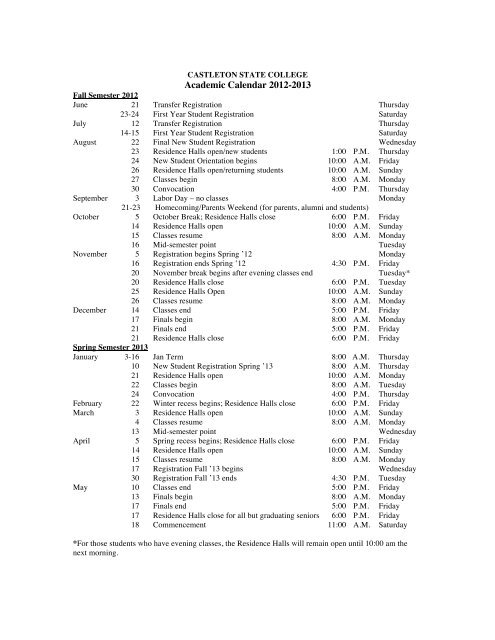 CASTLETON STATE COLLEGE
Academic Calendar 2012-2013

Fall Semester 2012

| | | | | |
|---|---|---|---|---|
| June | 21 | Transfer Registration | | Thursday |
| | 23-24 | First Year Student Registration | | Saturday |
| July | 12 | Transfer Registration | | Thursday |
| | 14-15 | First Year Student Registration | | Saturday |
| August | 22 | Final New Student Registration | | Wednesday |
| | 23 | Residence Halls open/new students | 1:00 P.M. | Thursday |
| | 24 | New Student Orientation begins | 10:00 A.M. | Friday |
| | 26 | Residence Halls open/returning students | 10:00 A.M. | Sunday |
| | 27 | Classes begin | 8:00 A.M. | Monday |
| | 30 | Convocation | 4:00 P.M. | Thursday |
| September | 3 | Labor Day – no classes | | Monday |
| | 21-23 | Homecoming/Parents Weekend (for parents, alumni and students) | | |
| October | 5 | October Break; Residence Halls close | 6:00 P.M. | Friday |
| | 14 | Residence Halls open | 10:00 A.M. | Sunday |
| | 15 | Classes resume | 8:00 A.M. | Monday |
| | 16 | Mid-semester point | | Tuesday |
| November | 5 | Registration begins Spring '12 | | Monday |
| | 16 | Registration ends Spring '12 | 4:30 P.M. | Friday |
| | 20 | November break begins after evening classes end | | Tuesday* |
| | 20 | Residence Halls close | 6:00 P.M. | Tuesday |
| | 25 | Residence Halls Open | 10:00 A.M. | Sunday |
| | 26 | Classes resume | 8:00 A.M. | Monday |
| December | 14 | Classes end | 5:00 P.M. | Friday |
| | 17 | Finals begin | 8:00 A.M. | Monday |
| | 21 | Finals end | 5:00 P.M. | Friday |
| | 21 | Residence Halls close | 6:00 P.M. | Friday |

Spring Semester 2013

| | | | | |
|---|---|---|---|---|
| January | 3-16 | Jan Term | 8:00 A.M. | Thursday |
| | 10 | New Student Registration Spring '13 | 8:00 A.M. | Thursday |
| | 21 | Residence Halls open | 10:00 A.M. | Monday |
| | 22 | Classes begin | 8:00 A.M. | Tuesday |
| | 24 | Convocation | 4:00 P.M. | Thursday |
| February | 22 | Winter recess begins; Residence Halls close | 6:00 P.M. | Friday |
| March | 3 | Residence Halls open | 10:00 A.M. | Sunday |
| | 4 | Classes resume | 8:00 A.M. | Monday |
| | 13 | Mid-semester point | | Wednesday |
| April | 5 | Spring recess begins; Residence Halls close | 6:00 P.M. | Friday |
| | 14 | Residence Halls open | 10:00 A.M. | Sunday |
| | 15 | Classes resume | 8:00 A.M. | Monday |
| | 17 | Registration Fall '13 begins | | Wednesday |
| | 30 | Registration Fall '13 ends | 4:30 P.M. | Tuesday |
| May | 10 | Classes end | 5:00 P.M. | Friday |
| | 13 | Finals begin | 8:00 A.M. | Monday |
| | 17 | Finals end | 5:00 P.M. | Friday |
| | 17 | Residence Halls close for all but graduating seniors | 6:00 P.M. | Friday |
| | 18 | Commencement | 11:00 A.M. | Saturday |

*For those students who have evening classes, the Residence Halls will remain open until 10:00 am the next morning.